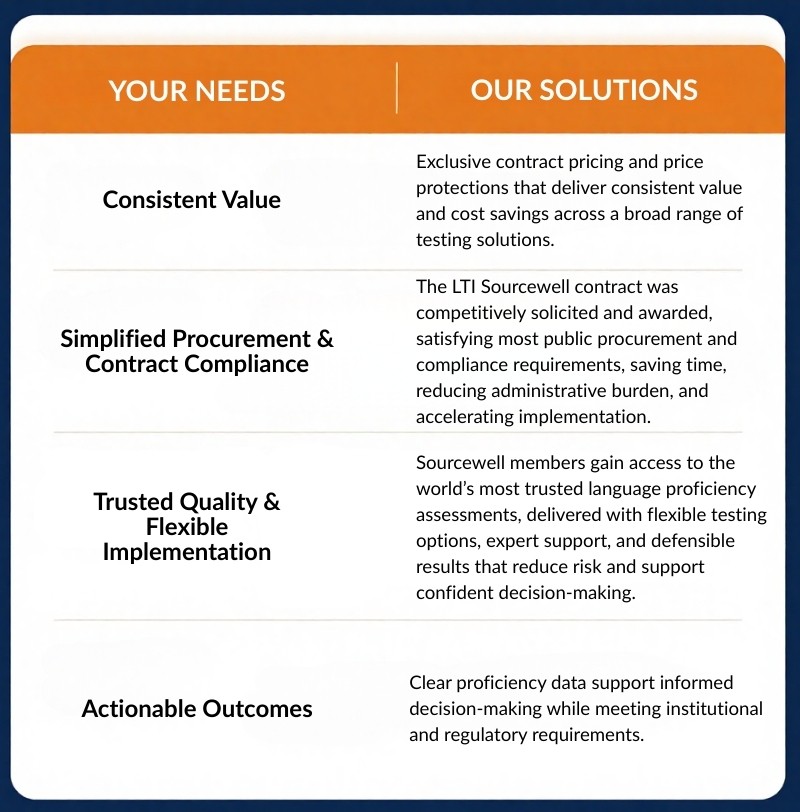 | YOUR NEEDS | OUR SOLUTIONS |
|---|---|
| Consistent Value | Exclusive contract pricing and price protections that deliver consistent value and cost savings across a broad range of testing solutions. |
| Simplified Procurement & Contract Compliance | The LTI Sourcewell contract was competitively solicited and awarded, satisfying most public procurement and compliance requirements, saving time, reducing administrative burden, and accelerating implementation. |
| Trusted Quality & Flexible Implementation | Sourcewell members gain access to the world's most trusted language proficiency assessments, delivered with flexible testing options, expert support, and defensible results that reduce risk and support confident decision-making. |
| Actionable Outcomes | Clear proficiency data support informed decision-making while meeting institutional and regulatory requirements. |